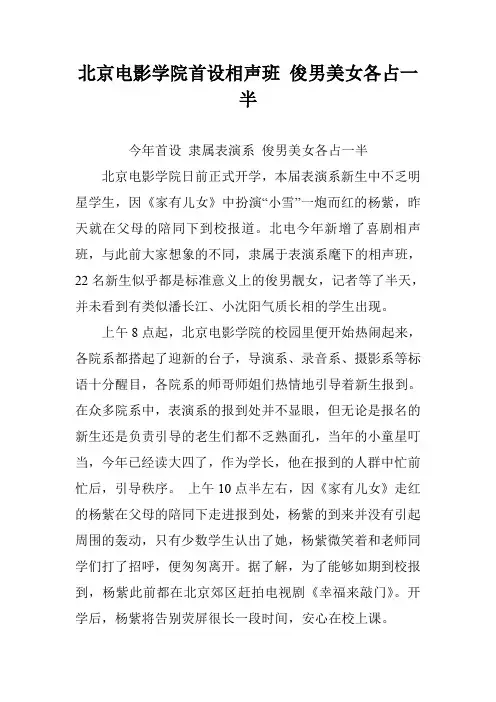 北京电影学院首设相声班 俊男美女各占一半

今年首设 隶属表演系 俊男美女各占一半

北京电影学院日前正式开学，本届表演系新生中不乏明星学生，因《家有儿女》中扮演“小雪”一炮而红的杨紫，昨天就在父母的陪同下到校报道。北电今年新增了喜剧相声班，与此前大家想象的不同，隶属于表演系麾下的相声班，22名新生似乎都是标准意义上的俊男靓女，记者等了半天，并未看到有类似潘长江、小沈阳气质长相的学生出现。

上午8点起，北京电影学院的校园里便开始热闹起来，各院系都搭起了迎新的台子，导演系、录音系、摄影系等标语十分醒目，各院系的师哥师姐们热情地引导着新生报到。在众多院系中，表演系的报到处并不显眼，但无论是报名的新生还是负责引导的老生们都不乏熟面孔，当年的小童星叮当，今年已经读大四了，作为学长，他在报到的人群中忙前忙后，引导秩序。 上午10点半左右，因《家有儿女》走红的杨紫在父母的陪同下走进报到处，杨紫的到来并没有引起周围的轰动，只有少数学生认出了她，杨紫微笑着和老师同学们打了招呼，便匆匆离开。据了解，为了能够如期到校报到，杨紫此前都在北京郊区赶拍电视剧《幸福来敲门》。开学后，杨紫将告别荧屏很长一段时间，安心在校上课。